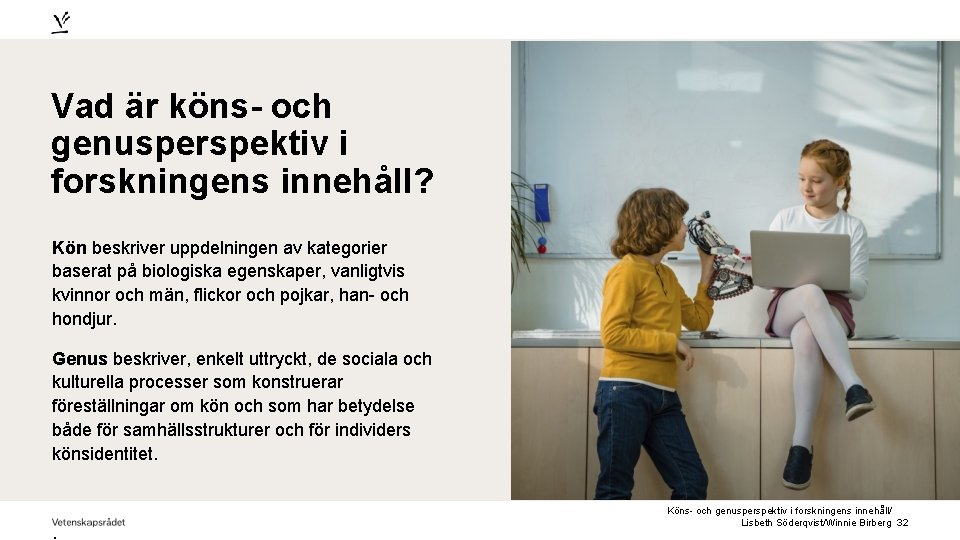 Vad är köns- och genusperspektiv i forskningens innehåll?

Kön beskriver uppdelningen av kategorier baserat på biologiska egenskaper, vanligtvis kvinnor och män, flickor och pojkar, han- och hondjur.

Genus beskriver, enkelt uttryckt, de sociala och kulturella processer som konstruerar föreställningar om kön och som har betydelse både för samhällsstrukturer och för individers könsidentitet.

Vetenskapsrådet

Köns- och genusperspektiv i forskningens innehåll/
Lisbeth Söderqvist/Winnie Birberg 32